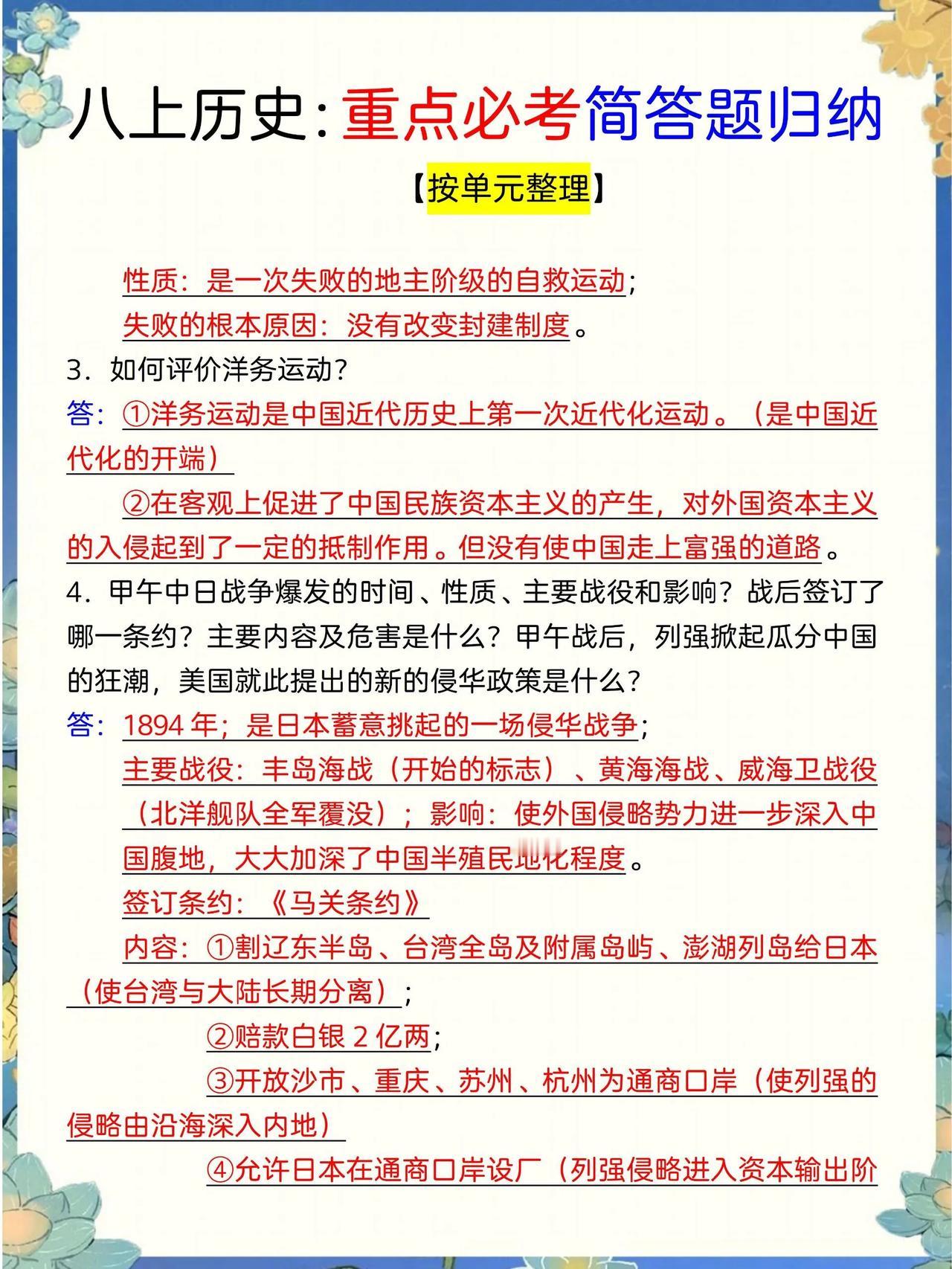 八上历史：重点必考简答题归纳

【按单元整理】

性质：是一次失败的地主阶级的自救运动；

失败的根本原因：没有改变封建制度。

3．如何评价洋务运动？

答：①洋务运动是中国近代历史上第一次近代化运动。（是中国近代化的开端）

②在客观上促进了中国民族资本主义的产生，对外国资本主义的入侵起到了一定的抵制作用。但没有使中国走上富强的道路。

4．甲午中日战争爆发的时间、性质、主要战役和影响？战后签订了哪一条约？主要内容及危害是什么？甲午战后，列强掀起瓜分中国的狂潮，美国就此提出的新的侵华政策是什么？

答：1894 年；是日本蓄意挑起的一场侵华战争；

主要战役：丰岛海战（开始的标志）、黄海海战、威海卫战役（北洋舰队全军覆没）；影响：使外国侵略势力进一步深入中国腹地，大大加深了中国半殖民地化程度。

签订条约：《马关条约》

内容：①割辽东半岛、台湾全岛及附属岛屿、澎湖列岛给日本（使台湾与大陆长期分离）；

②赔款白银 2 亿两；

③开放沙市、重庆、苏州、杭州为通商口岸（使列强的侵略由沿海深入内地）

④允许日本在通商口岸设厂（列强侵略进入资本输出阶